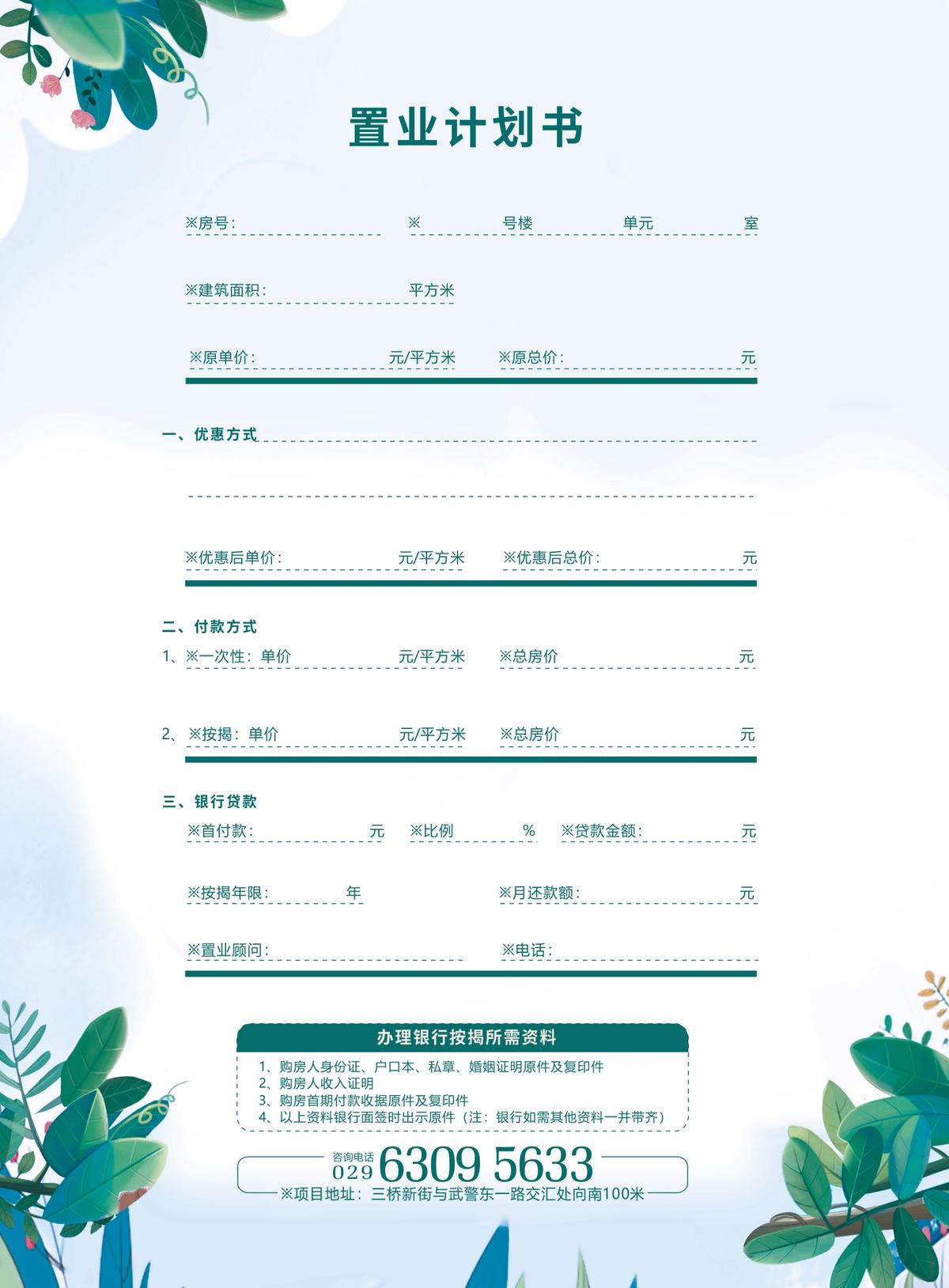 置业计划书

※房号：  ※ 号楼 单元 室

※建筑面积： 平方米

※原单价： 元/平方米 ※原总价： 元

一、优惠方式

※优惠后单价： 元/平方米 ※优惠后总价： 元

二、付款方式
1、※一次性：单价 元/平方米 ※总房价 元

2、※按揭：单价 元/平方米 ※总房价 元

三、银行贷款
※首付款： 元 ※比例 % ※贷款金额： 元

※按揭年限： 年 ※月还款额： 元

※置业顾问： ※电话：

办理银行按揭所需资料
1、购房人身份证、户口本、私章、婚姻证明原件及复印件
2、购房人收入证明
3、购房首期付款收据原件及复印件
4、以上资料银行面签时出示原件（注：银行如需其他资料一并带齐）

咨询电话
029 6309 5633
※项目地址：三桥新街与武警东一路交汇处向南100米